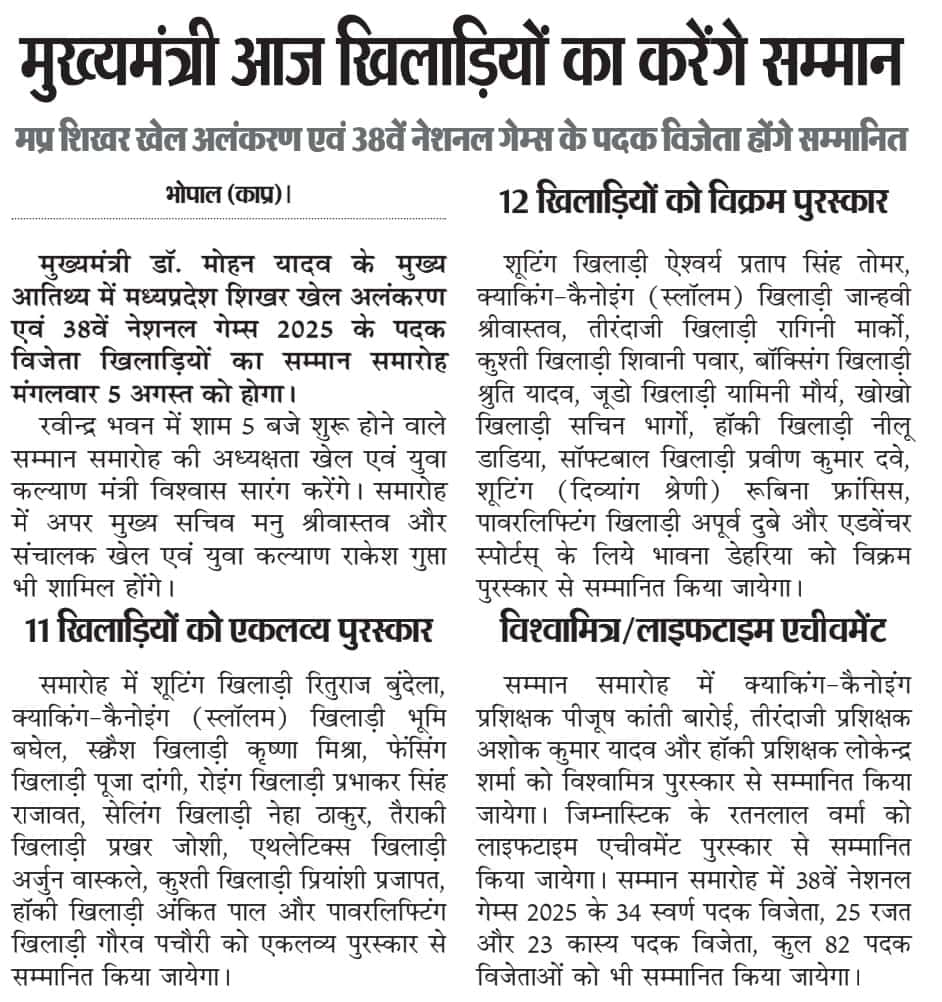 मुख्यमंत्री आज खिलाड़ियों का करेंगे सम्मान

मप्र शिखर खेल अलंकरण एवं 38वें नेशनल गेम्स के पदक विजेता होंगे सम्मानित

भोपाल (काप्र)।

मुख्यमंत्री डॉ. मोहन यादव के मुख्य आतिथ्य में मध्यप्रदेश शिखर खेल अलंकरण एवं 38वें नेशनल गेम्स 2025 के पदक विजेता खिलाड़ियों का सम्मान समारोह मंगलवार 5 अगस्त को होगा।

रवीन्द्र भवन में शाम 5 बजे शुरू होने वाले सम्मान समारोह की अध्यक्षता खेल एवं युवा कल्याण मंत्री विश्वास सारंग करेंगे। समारोह में अपर मुख्य सचिव मनु श्रीवास्तव और संचालक खेल एवं युवा कल्याण राकेश गुप्ता भी शामिल होंगे।

11 खिलाड़ियों को एकलव्य पुरस्कार

समारोह में शूटिंग खिलाड़ी रितुराज बुंदेला, क्याकिंग-कैनोइंग (स्लॉलम) खिलाड़ी भूमि बघेल, स्क्वैश खिलाड़ी कृष्णा मिश्रा, फेंसिंग खिलाड़ी पूजा दांगी, रोइंग खिलाड़ी प्रभाकर सिंह राजावत, सेलिंग खिलाड़ी नेहा ठाकुर, तैराकी खिलाड़ी प्रखर जोशी, एथलेटिक्स खिलाड़ी अर्जुन वास्कले, कुश्ती खिलाड़ी प्रियांशी प्रजापत, हॉकी खिलाड़ी अंकित पाल और पावरलिफ्टिंग खिलाड़ी गौरव पचौरी को एकलव्य पुरस्कार से सम्मानित किया जायेगा।

12 खिलाड़ियों को विक्रम पुरस्कार

शूटिंग खिलाड़ी ऐश्वर्य प्रताप सिंह तोमर, क्याकिंग-कैनोइंग (स्लॉलम) खिलाड़ी जान्हवी श्रीवास्तव, तीरंदाजी खिलाड़ी रागिनी मार्को, कुश्ती खिलाड़ी शिवानी पवार, बॉक्सिंग खिलाड़ी श्रुति यादव, जूडो खिलाड़ी यामिनी मौर्य, खोखो खिलाड़ी सचिन भार्गो, हॉकी खिलाड़ी नीलू डाडिया, सॉफ्टबाल खिलाड़ी प्रवीण कुमार दवे, शूटिंग (दिव्यांग श्रेणी) रूबिना फ्रांसिस, पावरलिफ्टिंग खिलाड़ी अपूर्व दुबे और एडवेंचर स्पोर्टस् के लिये भावना डेहरिया को विक्रम पुरस्कार से सम्मानित किया जायेगा।

विश्वामित्र/लाइफटाइम एचीवमेंट

सम्मान समारोह में क्याकिंग-कैनोइंग प्रशिक्षक पीजूष कांती बारोई, तीरंदाजी प्रशिक्षक अशोक कुमार यादव और हॉकी प्रशिक्षक लोकेन्द्र शर्मा को विश्वामित्र पुरस्कार से सम्मानित किया जायेगा। जिम्नास्टिक के रतनलाल वर्मा को लाइफटाइम एचीवमेंट पुरस्कार से सम्मानित किया जायेगा। सम्मान समारोह में 38वें नेशनल गेम्स 2025 के 34 स्वर्ण पदक विजेता, 25 रजत और 23 कास्य पदक विजेता, कुल 82 पदक विजेताओं को भी सम्मानित किया जायेगा।